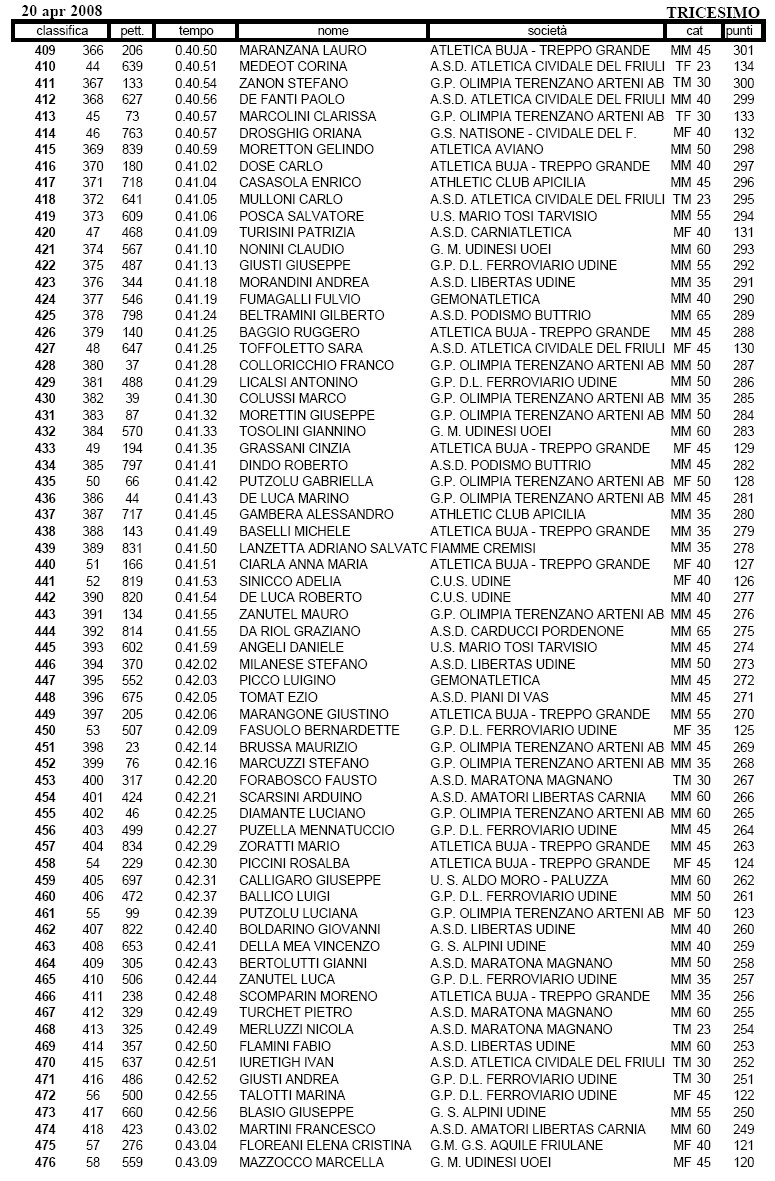 20 apr 2008 TRICESIMO

| classifica | | pett. | tempo | nome | società | cat | punti |
|---|---|---|---|---|---|---|---|
| 409 | 366 | 206 | 0.40.50 | MARANZANA LAURO | ATLETICA BUJA - TREPPO GRANDE | MM 45 | 301 |
| 410 | 44 | 639 | 0.40.51 | MEDEOT CORINA | A.S.D. ATLETICA CIVIDALE DEL FRIULI | TF 23 | 134 |
| 411 | 367 | 133 | 0.40.54 | ZANON STEFANO | G.P. OLIMPIA TERENZANO ARTENI AB | TM 30 | 300 |
| 412 | 368 | 627 | 0.40.56 | DE FANTI PAOLO | A.S.D. ATLETICA CIVIDALE DEL FRIULI | MM 40 | 299 |
| 413 | 45 | 73 | 0.40.57 | MARCOLINI CLARISSA | G.P. OLIMPIA TERENZANO ARTENI AB | TF 30 | 133 |
| 414 | 46 | 763 | 0.40.57 | DROSGHIG ORIANA | G.S. NATISONE - CIVIDALE DEL F. | MF 40 | 132 |
| 415 | 369 | 839 | 0.40.59 | MORETTON GELINDO | ATLETICA AVIANO | MM 50 | 298 |
| 416 | 370 | 180 | 0.41.02 | DOSE CARLO | ATLETICA BUJA - TREPPO GRANDE | MM 40 | 297 |
| 417 | 371 | 718 | 0.41.04 | CASASOLA ENRICO | ATHLETIC CLUB APICILIA | MM 45 | 296 |
| 418 | 372 | 641 | 0.41.05 | MULLONI CARLO | A.S.D. ATLETICA CIVIDALE DEL FRIULI | TM 23 | 295 |
| 419 | 373 | 609 | 0.41.06 | POSCA SALVATORE | U.S. MARIO TOSI TARVISIO | MM 55 | 294 |
| 420 | 47 | 468 | 0.41.09 | TURISINI PATRIZIA | A.S.D. CARNIATLETICA | MF 40 | 131 |
| 421 | 374 | 567 | 0.41.10 | NONINI CLAUDIO | G. M. UDINESI UOEI | MM 60 | 293 |
| 422 | 375 | 487 | 0.41.13 | GIUSTI GIUSEPPE | G.P. D.L. FERROVIARIO UDINE | MM 55 | 292 |
| 423 | 376 | 344 | 0.41.18 | MORANDINI ANDREA | A.S.D. LIBERTAS UDINE | MM 35 | 291 |
| 424 | 377 | 546 | 0.41.19 | FUMAGALLI FULVIO | GEMONATLETICA | MM 40 | 290 |
| 425 | 378 | 798 | 0.41.24 | BELTRAMINI GILBERTO | A.S.D. PODISMO BUTTRIO | MM 65 | 289 |
| 426 | 379 | 140 | 0.41.25 | BAGGIO RUGGERO | ATLETICA BUJA - TREPPO GRANDE | MM 45 | 288 |
| 427 | 48 | 647 | 0.41.25 | TOFFOLETTO SARA | A.S.D. ATLETICA CIVIDALE DEL FRIULI | MF 45 | 130 |
| 428 | 380 | 37 | 0.41.28 | COLLORICCHIO FRANCO | G.P. OLIMPIA TERENZANO ARTENI AB | MM 50 | 287 |
| 429 | 381 | 488 | 0.41.29 | LICALSI ANTONINO | G.P. D.L. FERROVIARIO UDINE | MM 50 | 286 |
| 430 | 382 | 39 | 0.41.30 | COLUSSI MARCO | G.P. OLIMPIA TERENZANO ARTENI AB | MM 35 | 285 |
| 431 | 383 | 87 | 0.41.32 | MORETTIN GIUSEPPE | G.P. OLIMPIA TERENZANO ARTENI AB | MM 50 | 284 |
| 432 | 384 | 570 | 0.41.33 | TOSOLINI GIANNINO | G. M. UDINESI UOEI | MM 60 | 283 |
| 433 | 49 | 194 | 0.41.35 | GRASSANI CINZIA | ATLETICA BUJA - TREPPO GRANDE | MF 45 | 129 |
| 434 | 385 | 797 | 0.41.41 | DINDO ROBERTO | A.S.D. PODISMO BUTTRIO | MM 45 | 282 |
| 435 | 50 | 66 | 0.41.42 | PUTZOLU GABRIELLA | G.P. OLIMPIA TERENZANO ARTENI AB | MF 50 | 128 |
| 436 | 386 | 44 | 0.41.43 | DE LUCA MARINO | G.P. OLIMPIA TERENZANO ARTENI AB | MM 45 | 281 |
| 437 | 387 | 717 | 0.41.45 | GAMBERA ALESSANDRO | ATHLETIC CLUB APICILIA | MM 35 | 280 |
| 438 | 388 | 143 | 0.41.49 | BASELLI MICHELE | ATLETICA BUJA - TREPPO GRANDE | MM 35 | 279 |
| 439 | 389 | 831 | 0.41.50 | LANZETTA ADRIANO SALVATC | FIAMME CREMISI | MM 35 | 278 |
| 440 | 51 | 166 | 0.41.51 | CIARLA ANNA MARIA | ATLETICA BUJA - TREPPO GRANDE | MF 40 | 127 |
| 441 | 52 | 819 | 0.41.53 | SINICCO ADELIA | C.U.S. UDINE | MF 40 | 126 |
| 442 | 390 | 820 | 0.41.54 | DE LUCA ROBERTO | C.U.S. UDINE | MM 40 | 277 |
| 443 | 391 | 134 | 0.41.55 | ZANUTEL MAURO | G.P. OLIMPIA TERENZANO ARTENI AB | MM 45 | 276 |
| 444 | 392 | 814 | 0.41.55 | DA RIOL GRAZIANO | A.S.D. CARDUCCI PORDENONE | MM 65 | 275 |
| 445 | 393 | 602 | 0.41.59 | ANGELI DANIELE | U.S. MARIO TOSI TARVISIO | MM 45 | 274 |
| 446 | 394 | 370 | 0.42.02 | MILANESE STEFANO | A.S.D. LIBERTAS UDINE | MM 50 | 273 |
| 447 | 395 | 552 | 0.42.03 | PICCO LUIGINO | GEMONATLETICA | MM 45 | 272 |
| 448 | 396 | 675 | 0.42.05 | TOMAT EZIO | A.S.D. PIANI DI VAS | MM 45 | 271 |
| 449 | 397 | 205 | 0.42.06 | MARANGONE GIUSTINO | ATLETICA BUJA - TREPPO GRANDE | MM 55 | 270 |
| 450 | 53 | 507 | 0.42.09 | FASUOLO BERNARDETTE | G.P. D.L. FERROVIARIO UDINE | MF 35 | 125 |
| 451 | 398 | 23 | 0.42.14 | BRUSSA MAURIZIO | G.P. OLIMPIA TERENZANO ARTENI AB | MM 45 | 269 |
| 452 | 399 | 76 | 0.42.16 | MARCUZZI STEFANO | G.P. OLIMPIA TERENZANO ARTENI AB | MM 35 | 268 |
| 453 | 400 | 317 | 0.42.20 | FORABOSCO FAUSTO | A.S.D. MARATONA MAGNANO | TM 30 | 267 |
| 454 | 401 | 424 | 0.42.21 | SCARSINI ARDUINO | A.S.D. AMATORI LIBERTAS CARNIA | MM 60 | 266 |
| 455 | 402 | 46 | 0.42.25 | DIAMANTE LUCIANO | G.P. OLIMPIA TERENZANO ARTENI AB | MM 60 | 265 |
| 456 | 403 | 499 | 0.42.27 | PUZELLA MENNATUCCIO | G.P. D.L. FERROVIARIO UDINE | MM 45 | 264 |
| 457 | 404 | 834 | 0.42.29 | ZORATTI MARIO | ATLETICA BUJA - TREPPO GRANDE | MM 45 | 263 |
| 458 | 54 | 229 | 0.42.30 | PICCINI ROSALBA | ATLETICA BUJA - TREPPO GRANDE | MF 45 | 124 |
| 459 | 405 | 697 | 0.42.31 | CALLIGARO GIUSEPPE | U. S. ALDO MORO - PALUZZA | MM 60 | 262 |
| 460 | 406 | 472 | 0.42.37 | BALLICO LUIGI | G.P. D.L. FERROVIARIO UDINE | MM 50 | 261 |
| 461 | 55 | 99 | 0.42.39 | PUTZOLU LUCIANA | G.P. OLIMPIA TERENZANO ARTENI AB | MF 50 | 123 |
| 462 | 407 | 822 | 0.42.40 | BOLDARINO GIOVANNI | A.S.D. LIBERTAS UDINE | MM 40 | 260 |
| 463 | 408 | 653 | 0.42.41 | DELLA MEA VINCENZO | G. S. ALPINI UDINE | MM 40 | 259 |
| 464 | 409 | 305 | 0.42.43 | BERTOLUTTI GIANNI | A.S.D. MARATONA MAGNANO | MM 50 | 258 |
| 465 | 410 | 506 | 0.42.44 | ZANUTEL LUCA | G.P. D.L. FERROVIARIO UDINE | MM 35 | 257 |
| 466 | 411 | 238 | 0.42.48 | SCOMPARIN MORENO | ATLETICA BUJA - TREPPO GRANDE | MM 35 | 256 |
| 467 | 412 | 329 | 0.42.49 | TURCHET PIETRO | A.S.D. MARATONA MAGNANO | MM 60 | 255 |
| 468 | 413 | 325 | 0.42.49 | MERLUZZI NICOLA | A.S.D. MARATONA MAGNANO | TM 23 | 254 |
| 469 | 414 | 357 | 0.42.50 | FLAMINI FABIO | A.S.D. LIBERTAS UDINE | MM 60 | 253 |
| 470 | 415 | 637 | 0.42.51 | IURETIGH IVAN | A.S.D. ATLETICA CIVIDALE DEL FRIULI | TM 30 | 252 |
| 471 | 416 | 486 | 0.42.52 | GIUSTI ANDREA | G.P. D.L. FERROVIARIO UDINE | TM 30 | 251 |
| 472 | 56 | 500 | 0.42.55 | TALOTTI MARINA | G.P. D.L. FERROVIARIO UDINE | MF 45 | 122 |
| 473 | 417 | 660 | 0.42.56 | BLASIO GIUSEPPE | G. S. ALPINI UDINE | MM 55 | 250 |
| 474 | 418 | 423 | 0.43.02 | MARTINI FRANCESCO | A.S.D. AMATORI LIBERTAS CARNIA | MM 60 | 249 |
| 475 | 57 | 276 | 0.43.04 | FLOREANI ELENA CRISTINA | G.M. G.S. AQUILE FRIULANE | MF 40 | 121 |
| 476 | 58 | 559 | 0.43.09 | MAZZOCCO MARCELLA | G. M. UDINESI UOEI | MF 45 | 120 |